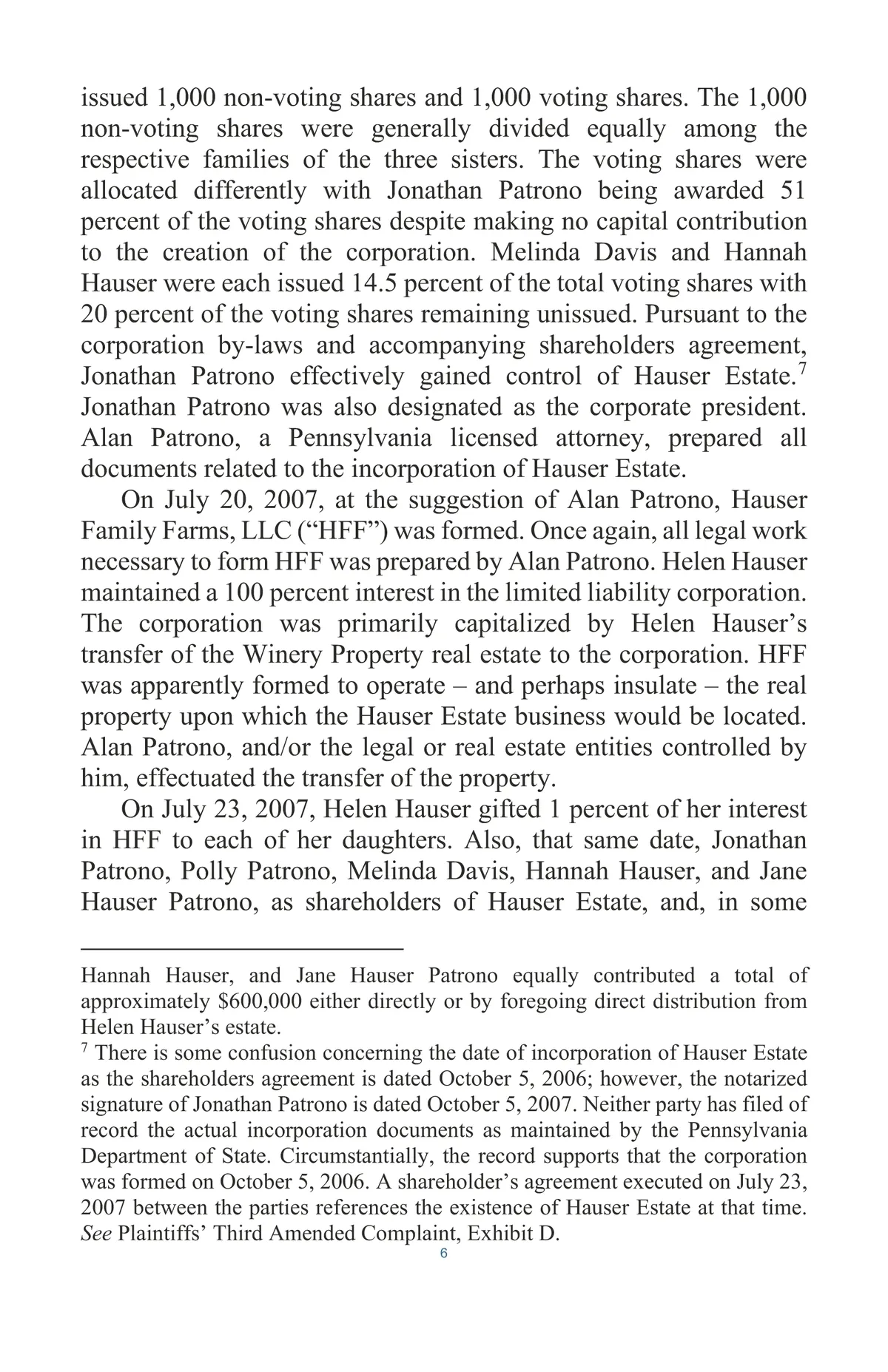 issued 1,000 non-voting shares and 1,000 voting shares. The 1,000 non-voting shares were generally divided equally among the respective families of the three sisters. The voting shares were allocated differently with Jonathan Patrono being awarded 51 percent of the voting shares despite making no capital contribution to the creation of the corporation. Melinda Davis and Hannah Hauser were each issued 14.5 percent of the total voting shares with 20 percent of the voting shares remaining unissued. Pursuant to the corporation by-laws and accompanying shareholders agreement, Jonathan Patrono effectively gained control of Hauser Estate.$^7$ Jonathan Patrono was also designated as the corporate president. Alan Patrono, a Pennsylvania licensed attorney, prepared all documents related to the incorporation of Hauser Estate.

On July 20, 2007, at the suggestion of Alan Patrono, Hauser Family Farms, LLC (“HFF”) was formed. Once again, all legal work necessary to form HFF was prepared by Alan Patrono. Helen Hauser maintained a 100 percent interest in the limited liability corporation. The corporation was primarily capitalized by Helen Hauser’s transfer of the Winery Property real estate to the corporation. HFF was apparently formed to operate – and perhaps insulate – the real property upon which the Hauser Estate business would be located. Alan Patrono, and/or the legal or real estate entities controlled by him, effectuated the transfer of the property.

On July 23, 2007, Helen Hauser gifted 1 percent of her interest in HFF to each of her daughters. Also, that same date, Jonathan Patrono, Polly Patrono, Melinda Davis, Hannah Hauser, and Jane Hauser Patrono, as shareholders of Hauser Estate, and, in some

Hannah Hauser, and Jane Hauser Patrono equally contributed a total of approximately $600,000 either directly or by foregoing direct distribution from Helen Hauser’s estate.

$^7$ There is some confusion concerning the date of incorporation of Hauser Estate as the shareholders agreement is dated October 5, 2006; however, the notarized signature of Jonathan Patrono is dated October 5, 2007. Neither party has filed of record the actual incorporation documents as maintained by the Pennsylvania Department of State. Circumstantially, the record supports that the corporation was formed on October 5, 2006. A shareholder’s agreement executed on July 23, 2007 between the parties references the existence of Hauser Estate at that time. See Plaintiffs’ Third Amended Complaint, Exhibit D.

6